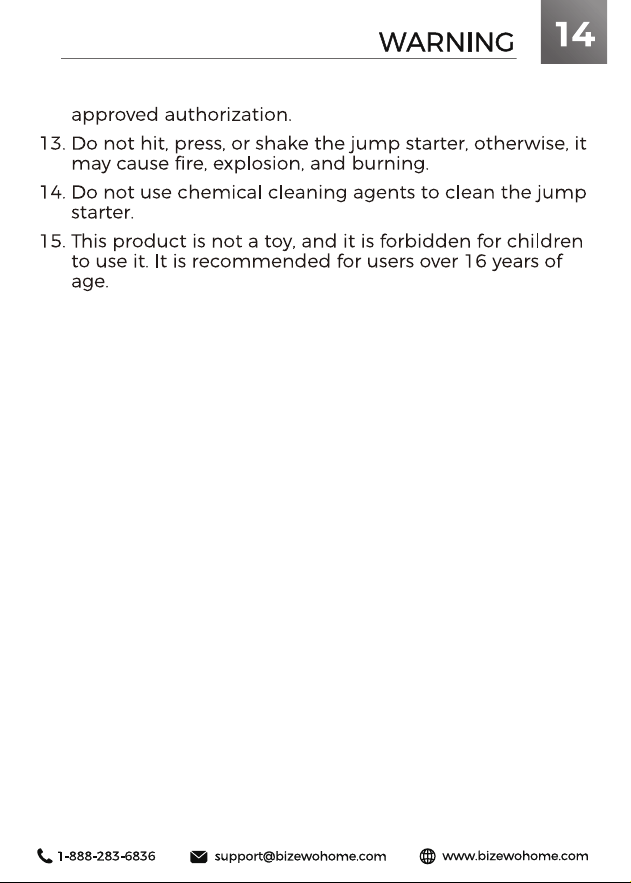 WARNING 14

approved authorization.

13. Do not hit, press, or shake the jump starter, otherwise, it may cause fire, explosion, and burning.

14. Do not use chemical cleaning agents to clean the jump starter.

15. This product is not a toy, and it is forbidden for children to use it. It is recommended for users over 16 years of age.

1-888-283-6836 support@bizewohome.com www.bizewohome.com